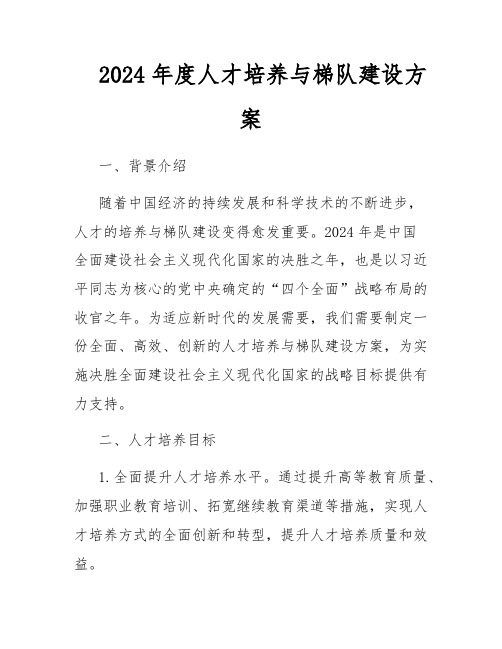 2024年度人才培养与梯队建设方案

一、背景介绍

随着中国经济的持续发展和科学技术的不断进步，人才的培养与梯队建设变得愈发重要。2024年是中国全面建设社会主义现代化国家的决胜之年，也是以习近平同志为核心的党中央确定的“四个全面”战略布局的收官之年。为适应新时代的发展需要，我们需要制定一份全面、高效、创新的人才培养与梯队建设方案，为实施决胜全面建设社会主义现代化国家的战略目标提供有力支持。

二、人才培养目标

1.全面提升人才培养水平。通过提升高等教育质量、加强职业教育培训、拓宽继续教育渠道等措施，实现人才培养方式的全面创新和转型，提升人才培养质量和效益。